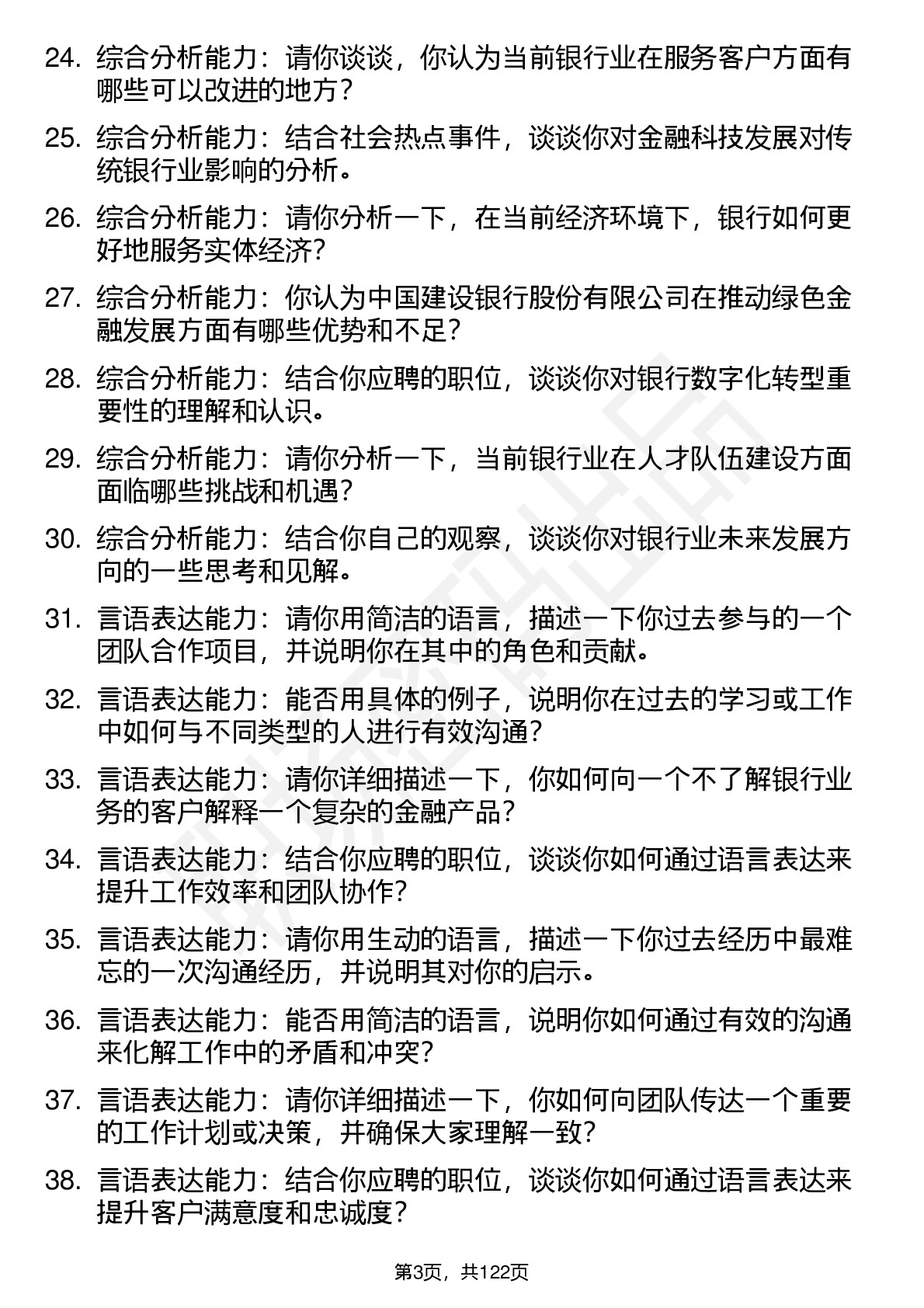 24. 综合分析能力：请你谈谈，你认为当前银行业在服务客户方面有哪些可以改进的地方？

25. 综合分析能力：结合社会热点事件，谈谈你对金融科技发展对传统银行业影响的分析。

26. 综合分析能力：请你分析一下，在当前经济环境下，银行如何更好地服务实体经济？

27. 综合分析能力：你认为中国建设银行股份有限公司在推动绿色金融发展方面有哪些优势和不足？

28. 综合分析能力：结合你应聘的职位，谈谈你对银行数字化转型重要性的理解和认识。

29. 综合分析能力：请你分析一下，当前银行业在人才队伍建设方面面临哪些挑战和机遇？

30. 综合分析能力：结合你自己的观察，谈谈你对银行业未来发展方向的一些思考和见解。

31. 言语表达能力：请你用简洁的语言，描述一下你过去参与的一个团队合作项目，并说明你在其中的角色和贡献。

32. 言语表达能力：能否用具体的例子，说明你在过去的学习或工作中如何与不同类型的人进行有效沟通？

33. 言语表达能力：请你详细描述一下，你如何向一个不了解银行业务的客户解释一个复杂的金融产品？

34. 言语表达能力：结合你应聘的职位，谈谈你如何通过语言表达来提升工作效率和团队协作？

35. 言语表达能力：请你用生动的语言，描述一下你过去经历中最难忘的一次沟通经历，并说明其对你的启示。

36. 言语表达能力：能否用简洁的语言，说明你如何通过有效的沟通来化解工作中的矛盾和冲突？

37. 言语表达能力：请你详细描述一下，你如何向团队传达一个重要的工作计划或决策，并确保大家理解一致？

38. 言语表达能力：结合你应聘的职位，谈谈你如何通过语言表达来提升客户满意度和忠诚度？

第3页，共122页